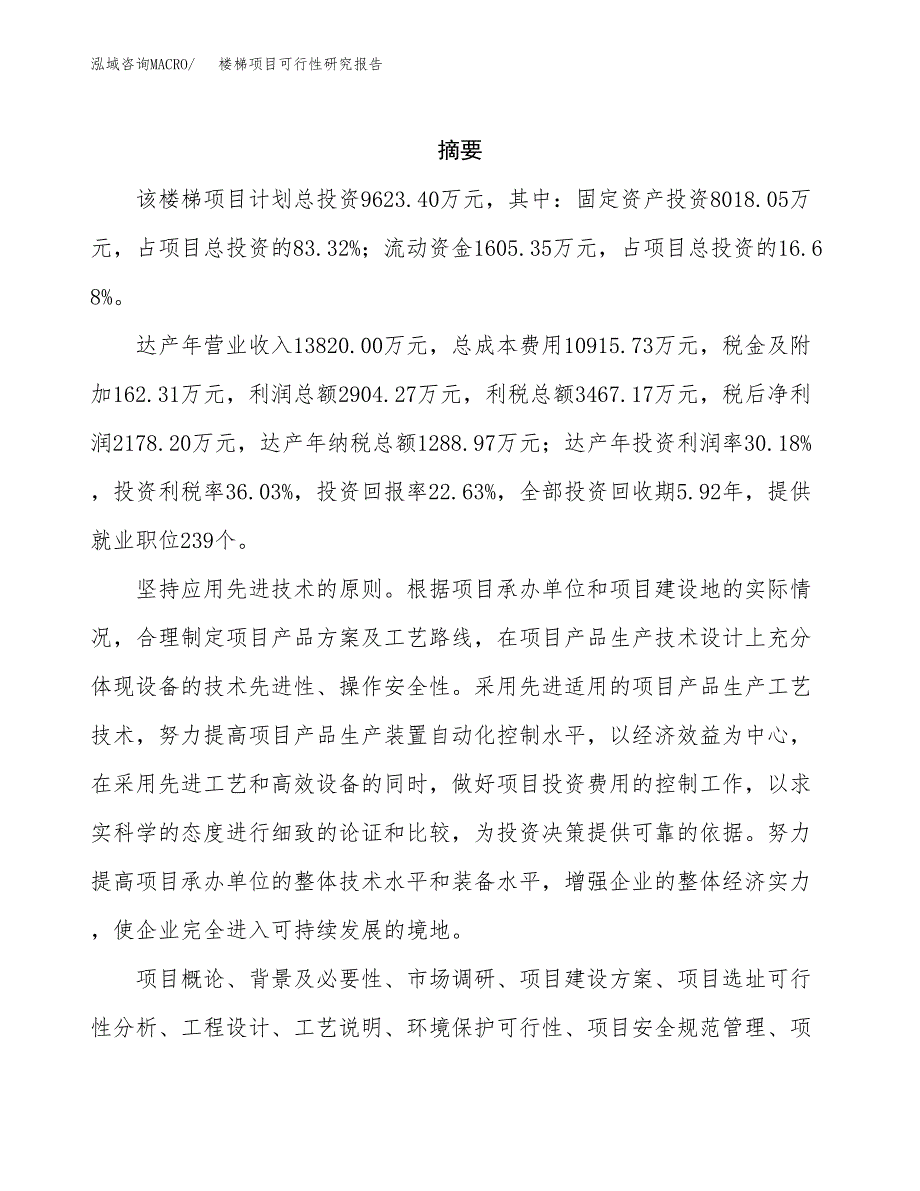 泓域咨询MACRO/　楼梯项目可行性研究报告

摘要

该楼梯项目计划总投资9623.40万元，其中：固定资产投资8018.05万元，占项目总投资的83.32%；流动资金1605.35万元，占项目总投资的16.68%。

达产年营业收入13820.00万元，总成本费用10915.73万元，税金及附加162.31万元，利润总额2904.27万元，利税总额3467.17万元，税后净利润2178.20万元，达产年纳税总额1288.97万元；达产年投资利润率30.18%，投资利税率36.03%，投资回报率22.63%，全部投资回收期5.92年，提供就业职位239个。

坚持应用先进技术的原则。根据项目承办单位和项目建设地的实际情况，合理制定项目产品方案及工艺路线，在项目产品生产技术设计上充分体现设备的技术先进性、操作安全性。采用先进适用的项目产品生产工艺技术，努力提高项目产品生产装置自动化控制水平，以经济效益为中心，在采用先进工艺和高效设备的同时，做好项目投资费用的控制工作，以求实科学的态度进行细致的论证和比较，为投资决策提供可靠的依据。努力提高项目承办单位的整体技术水平和装备水平，增强企业的整体经济实力，使企业完全进入可持续发展的境地。

项目概论、背景及必要性、市场调研、项目建设方案、项目选址可行性分析、工程设计、工艺说明、环境保护可行性、项目安全规范管理、项